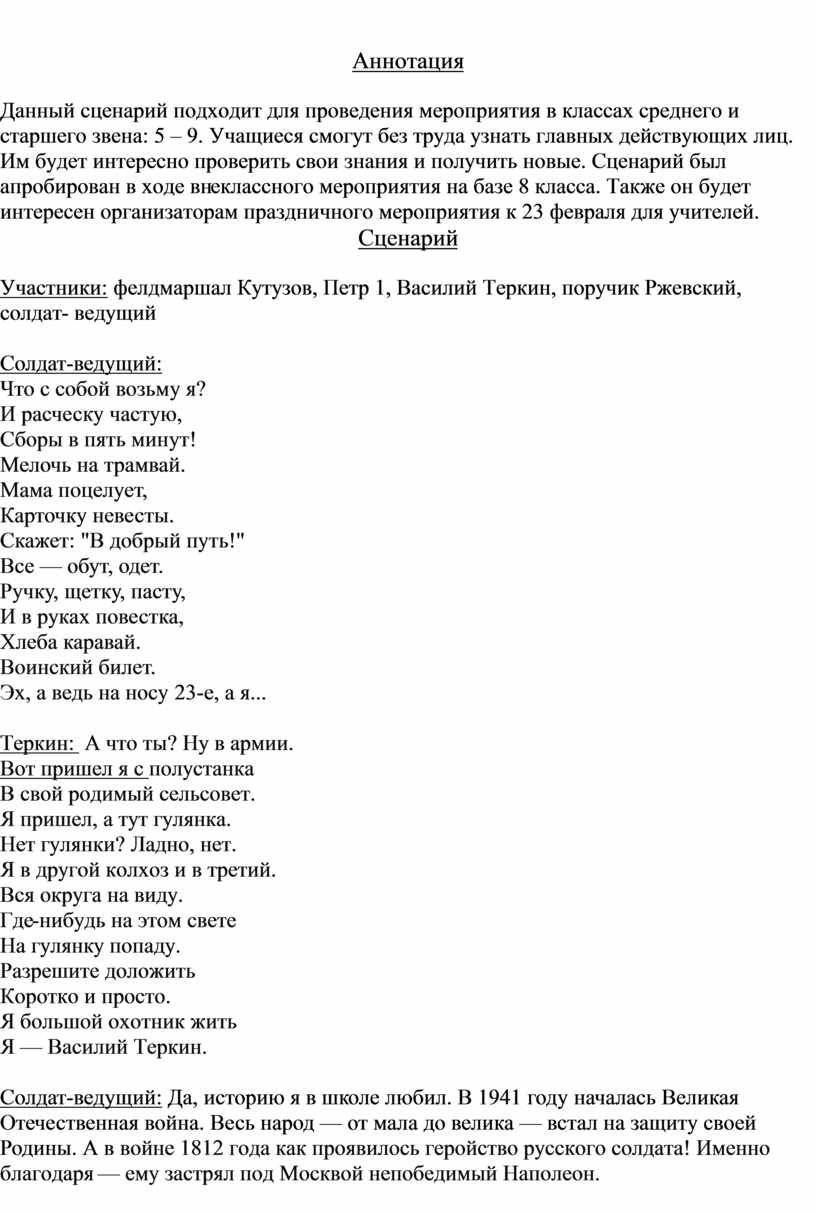 Аннотация

Данный сценарий подходит для проведения мероприятия в классах среднего и старшего звена: 5 – 9. Учащиеся смогут без труда узнать главных действующих лиц. Им будет интересно проверить свои знания и получить новые. Сценарий был апробирован в ходе внеклассного мероприятия на базе 8 класса. Также он будет интересен организаторам праздничного мероприятия к 23 февраля для учителей.

Сценарий

Участники: фелдмаршал Кутузов, Петр 1, Василий Теркин, поручик Ржевский, солдат- ведущий

Солдат-ведущий:
Что с собой возьму я?
И расческу частую,
Сборы в пять минут!
Мелочь на трамвай.
Мама поцелует,
Карточку невесты.
Скажет: "В добрый путь!"
Все — обут, одет.
Ручку, щетку, пасту,
И в руках повестка,
Хлеба каравай.
Воинский билет.
Эх, а ведь на носу 23-е, а я...

Теркин: А что ты? Ну в армии.
Вот пришел я с полустанка
В свой родимый сельсовет.
Я пришел, а тут гулянка.
Нет гулянки? Ладно, нет.
Я в другой колхоз и в третий.
Вся округа на виду.
Где-нибудь на этом свете
На гулянку попаду.
Разрешите доложить
Коротко и просто.
Я большой охотник жить
Я — Василий Теркин.

Солдат-ведущий: Да, историю я в школе любил. В 1941 году началась Великая Отечественная война. Весь народ — от мала до велика — встал на защиту своей Родины. А в войне 1812 года как проявилось геройство русского солдата! Именно благодаря — ему застрял под Москвой непобедимый Наполеон.